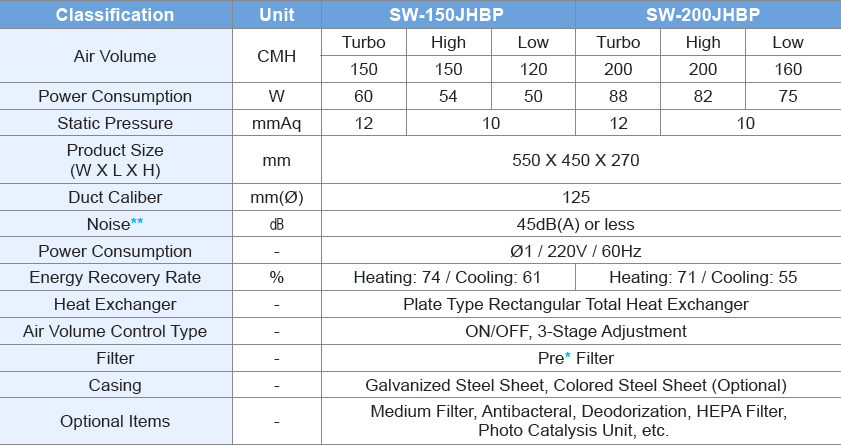 | Classification | Unit | SW-150JHBP | | | SW-200JHBP | | |
|---|---|---|---|---|---|---|---|
| Air Volume | CMH | Turbo | High | Low | Turbo | High | Low |
| | | 150 | 150 | 120 | 200 | 200 | 160 |
| Power Consumption | W | 60 | 54 | 50 | 88 | 82 | 75 |
| Static Pressure | mmAq | 12 | 10 | | 12 | 10 | |
| Product Size (W X L X H) | mm | 550 X 450 X 270 | | | | | |
| Duct Caliber | mm(Ø) | 125 | | | | | |
| Noise** | dB | 45dB(A) or less | | | | | |
| Power Consumption | - | Ø1 / 220V / 60Hz | | | | | |
| Energy Recovery Rate | % | Heating: 74 / Cooling: 61 | | | Heating: 71 / Cooling: 55 | | |
| Heat Exchanger | - | Plate Type Rectangular Total Heat Exchanger | | | | | |
| Air Volume Control Type | - | ON/OFF, 3-Stage Adjustment | | | | | |
| Filter | - | Pre* Filter | | | | | |
| Casing | - | Galvanized Steel Sheet, Colored Steel Sheet (Optional) | | | | | |
| Optional Items | - | Medium Filter, Antibacteral, Deodorization, HEPA Filter, Photo Catalysis Unit, etc. | | | | | |